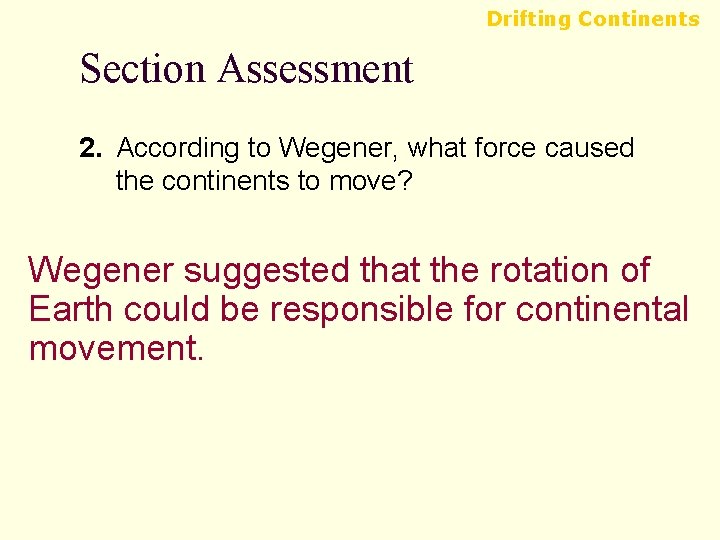 Drifting Continents

Section Assessment

2. According to Wegener, what force caused the continents to move?

Wegener suggested that the rotation of Earth could be responsible for continental movement.